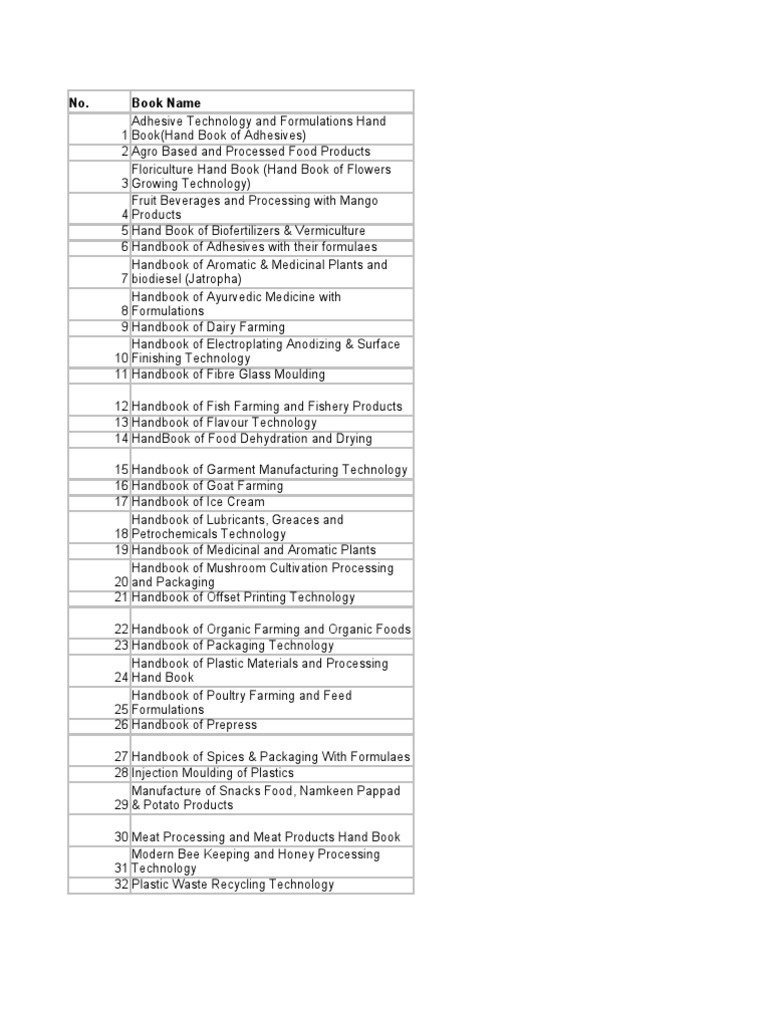 | No. | Book Name |
|---|---|
| 1 | Adhesive Technology and Formulations Hand Book(Hand Book of Adhesives) |
| 2 | Agro Based and Processed Food Products |
| 3 | Floriculture Hand Book (Hand Book of Flowers Growing Technology) |
| 4 | Fruit Beverages and Processing with Mango Products |
| 5 | Hand Book of Biofertilizers & Vermiculture |
| 6 | Handbook of Adhesives with their formulaes |
| 7 | Handbook of Aromatic & Medicinal Plants and biodiesel (Jatropha) |
| 8 | Handbook of Ayurvedic Medicine with Formulations |
| 9 | Handbook of Dairy Farming |
| 10 | Handbook of Electroplating Anodizing & Surface Finishing Technology |
| 11 | Handbook of Fibre Glass Moulding |
| 12 | Handbook of Fish Farming and Fishery Products |
| 13 | Handbook of Flavour Technology |
| 14 | HandBook of Food Dehydration and Drying |
| 15 | Handbook of Garment Manufacturing Technology |
| 16 | Handbook of Goat Farming |
| 17 | Handbook of Ice Cream |
| 18 | Handbook of Lubricants, Greaces and Petrochemicals Technology |
| 19 | Handbook of Medicinal and Aromatic Plants |
| 20 | Handbook of Mushroom Cultivation Processing and Packaging |
| 21 | Handbook of Offset Printing Technology |
| 22 | Handbook of Organic Farming and Organic Foods |
| 23 | Handbook of Packaging Technology |
| 24 | Handbook of Plastic Materials and Processing Hand Book |
| 25 | Handbook of Poultry Farming and Feed Formulations |
| 26 | Handbook of Prepress |
| 27 | Handbook of Spices & Packaging With Formulaes |
| 28 | Injection Moulding of Plastics |
| 29 | Manufacture of Snacks Food, Namkeen Pappad & Potato Products |
| 30 | Meat Processing and Meat Products Hand Book |
| 31 | Modern Bee Keeping and Honey Processing Technology |
| 32 | Plastic Waste Recycling Technology |